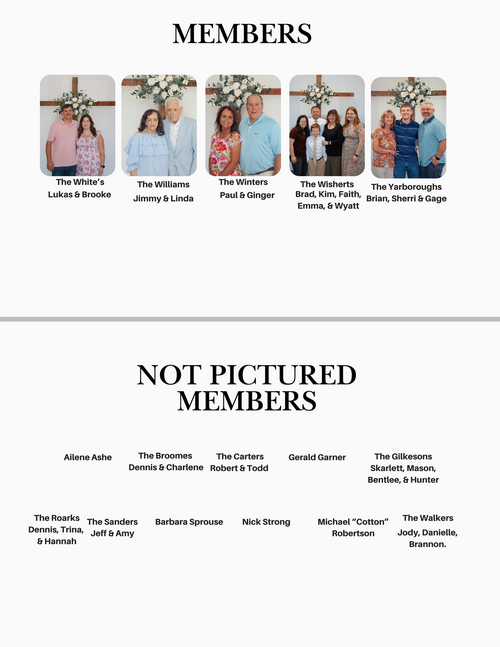 MEMBERS

The White's
Lukas & Brooke

The Williams
Jimmy & Linda

The Winters
Paul & Ginger

The Wisherts
Brad, Kim, Faith,
Emma, & Wyatt

The Yarboroughs
Brian, Sherri & Gage

NOT PICTURED MEMBERS

Ailene Ashe

The Broomes
Dennis & Charlene

The Carters
Robert & Todd

Gerald Garner

The Gilkesons
Skarlett, Mason,
Bentlee, & Hunter

The Roarks
Dennis, Trina,
& Hannah

The Sanders
Jeff & Amy

Barbara Sprouse

Nick Strong

Michael "Cotton"
Robertson

The Walkers
Jody, Danielle,
Brannon.